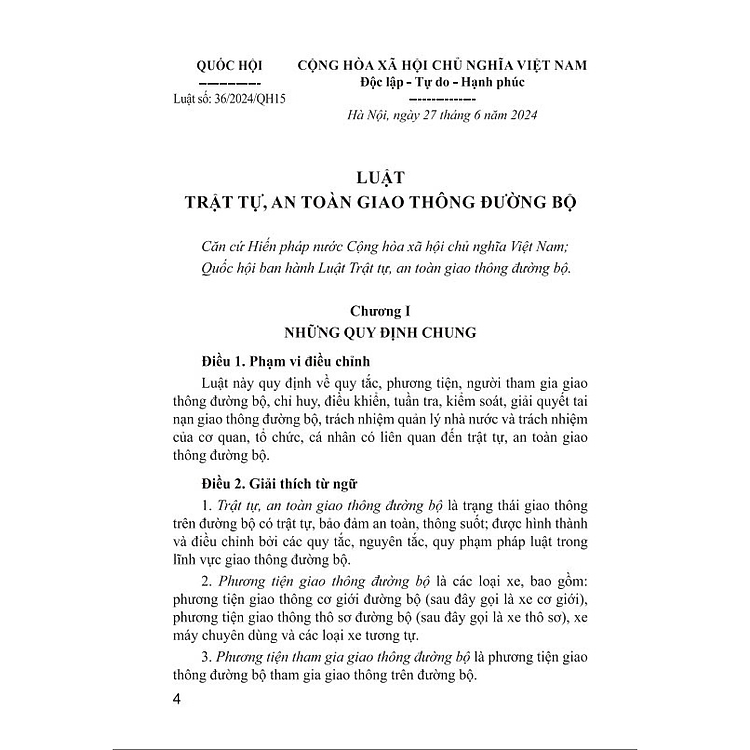 QUỐC HỘI

Luật số: 36/2024/QH15

CỘNG HÒA XÃ HỘI CHỦ NGHĨA VIỆT NAM
Độc lập - Tự do - Hạnh phúc

Hà Nội, ngày 27 tháng 6 năm 2024

LUẬT
TRẬT TỰ, AN TOÀN GIAO THÔNG ĐƯỜNG BỘ

Căn cứ Hiến pháp nước Cộng hòa xã hội chủ nghĩa Việt Nam;
Quốc hội ban hành Luật Trật tự, an toàn giao thông đường bộ.

Chương I
NHỮNG QUY ĐỊNH CHUNG

Điều 1. Phạm vi điều chỉnh

Luật này quy định về quy tắc, phương tiện, người tham gia giao thông đường bộ, chỉ huy, điều khiển, tuần tra, kiểm soát, giải quyết tai nạn giao thông đường bộ, trách nhiệm quản lý nhà nước và trách nhiệm của cơ quan, tổ chức, cá nhân có liên quan đến trật tự, an toàn giao thông đường bộ.

Điều 2. Giải thích từ ngữ

1. Trật tự, an toàn giao thông đường bộ là trạng thái giao thông trên đường bộ có trật tự, bảo đảm an toàn, thông suốt; được hình thành và điều chỉnh bởi các quy tắc, nguyên tắc, quy phạm pháp luật trong lĩnh vực giao thông đường bộ.

2. Phương tiện giao thông đường bộ là các loại xe, bao gồm: phương tiện giao thông cơ giới đường bộ (sau đây gọi là xe cơ giới), phương tiện giao thông thô sơ đường bộ (sau đây gọi là xe thô sơ), xe máy chuyên dùng và các loại xe tương tự.

3. Phương tiện tham gia giao thông đường bộ là phương tiện giao thông đường bộ tham gia giao thông trên đường bộ.

4